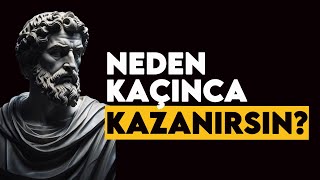 NEDEN
KAÇINCA
KAZANIRSIN?